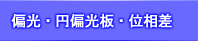 偏光・円偏光板・位相差